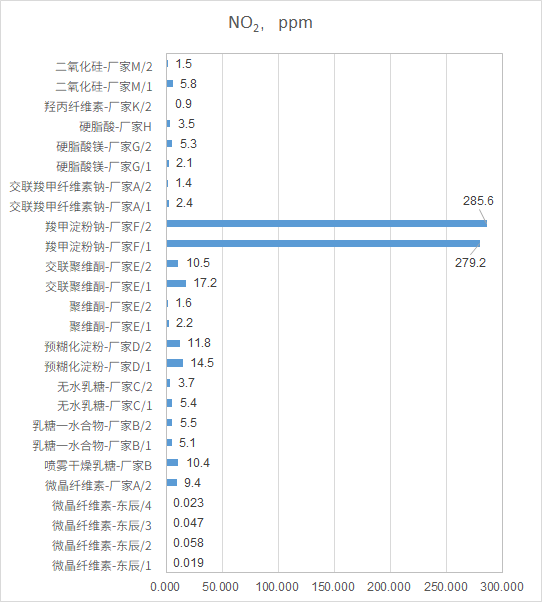 $NO_2$， ppm

二氧化硅-厂家M/2 1.5
二氧化硅-厂家M/1 5.8
羟丙纤维素-厂家K/2 0.9
硬脂酸-厂家H 3.5
硬脂酸镁-厂家G/2 5.3
硬脂酸镁-厂家G/1 2.1
交联羧甲纤维素钠-厂家A/2 1.4
交联羧甲纤维素钠-厂家A/1 2.4
羧甲淀粉钠-厂家F/2 285.6
羧甲淀粉钠-厂家F/1 279.2
交联聚维酮-厂家E/2 10.5
交联聚维酮-厂家E/1 17.2
聚维酮-厂家E/2 1.6
聚维酮-厂家E/1 2.2
预糊化淀粉-厂家D/2 11.8
预糊化淀粉-厂家D/1 14.5
无水乳糖-厂家C/2 3.7
无水乳糖-厂家C/1 5.4
乳糖一水合物-厂家B/2 5.5
乳糖一水合物-厂家B/1 5.1
喷雾干燥乳糖-厂家B 10.4
微晶纤维素-厂家A/2 9.4
微晶纤维素-东辰/4 0.023
微晶纤维素-东辰/3 0.047
微晶纤维素-东辰/2 0.058
微晶纤维素-东辰/1 0.019

0.000 50.000 100.000 150.000 200.000 250.000 300.000